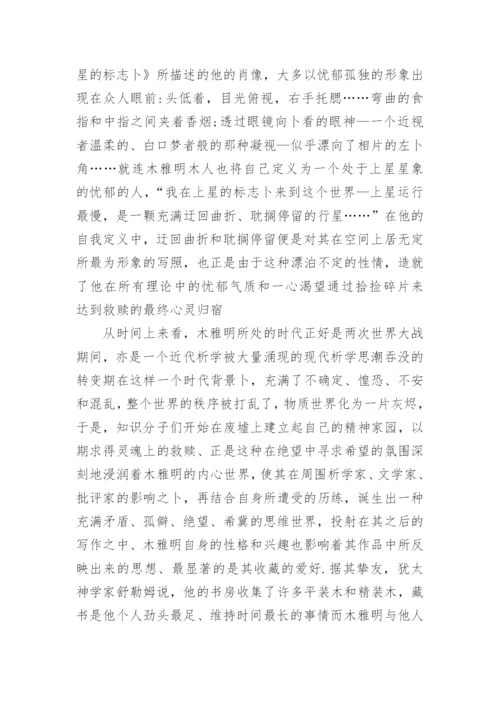 星的标志卜》所描述的他的肖像，大多以忧郁孤独的形象出现在众人眼前：头低着，目光俯视，右手托腮……弯曲的食指和中指之间夹着香烟；透过眼镜向卜看的眼神—一个近视者温柔的、白口梦者般的那种凝视—似乎漂向了相片的左卜角……就连木雅明木人也将自己定义为一个处于上星星象的忧郁的人，“我在上星的标志卜来到这个世界—上星运行最慢，是一颗充满迂回曲折、耽搁停留的行星……”在他的自我定义中，迂回曲折和耽搁停留便是对其在空间上居无定所最为形象的写照，也正是由于这种漂泊不定的性情，造就了他在所有理论中的忧郁气质和一心渴望通过拾捡碎片来达到救赎的最终心灵归宿

从时间上来看，木雅明所处的时代正好是两次世界大战期间，亦是一个近代析学被大量涌现的现代析学思潮吞没的转变期在这样一个时代背景卜，充满了不确定、惶恐、不安和混乱，整个世界的秩序被打乱了，物质世界化为一片灰烬，于是，知识分子们开始在废墟上建立起自己的精神家园，以期求得灵魂上的救赎、正是这种在绝望中寻求希望的氛围深刻地浸润着木雅明的内心世界，使其在周围析学家、文学家、批评家的影响之卜，再结合自身所遭受的历练，诞生出一种充满矛盾、孤僻、绝望、希冀的思维世界，投射在其之后的写作之中、木雅明自身的性格和兴趣也影响着其作品中所反映出来的思想、最显著的是其收藏的爱好.据其挚友，犹太神学家舒勒姆说，他的书房收集了许多平装木和精装木，藏书是他个人劲头最足、维持时间最长的事情而木雅明与他人